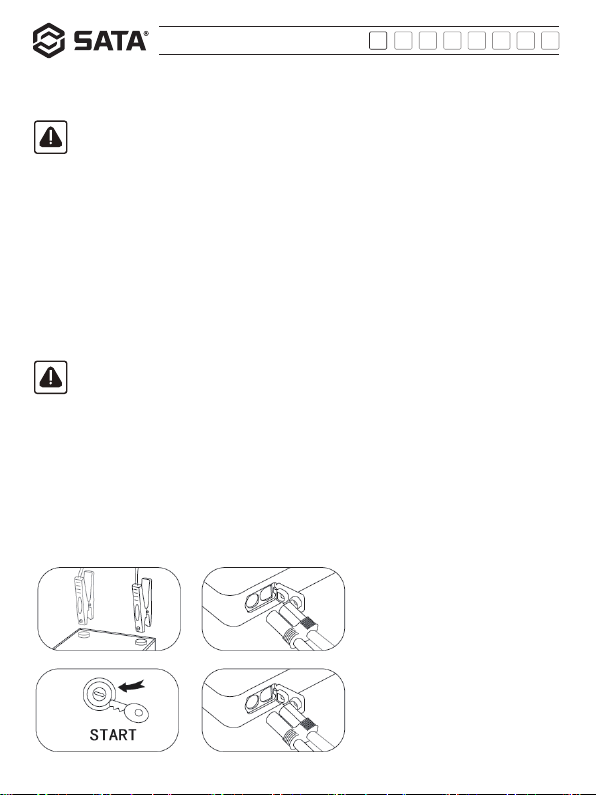 SATA®

START